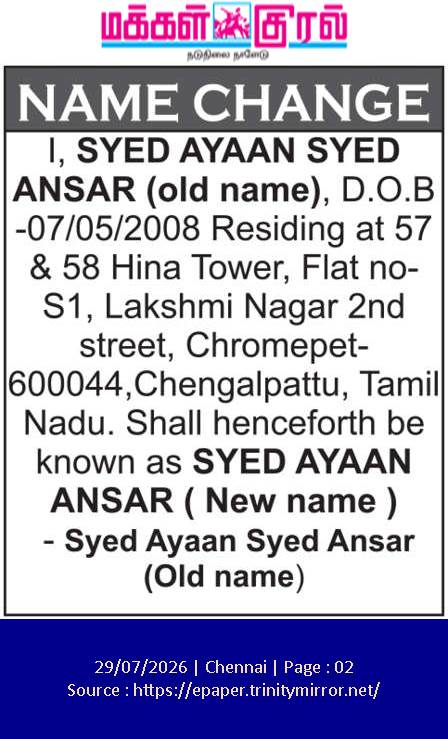 மக்கள் குரல்
நடுநிலை நாளேடு

NAME CHANGE

I, SYED AYAAN SYED ANSAR (old name), D.O.B -07/05/2008 Residing at 57 & 58 Hina Tower, Flat no-S1, Lakshmi Nagar 2nd street, Chromepet-600044,Chengalpattu, Tamil Nadu. Shall henceforth be known as SYED AYAAN ANSAR ( New name )

- Syed Ayaan Syed Ansar (Old name)

29/07/2026 | Chennai | Page : 02
Source : https://epaper.trinitymirror.net/